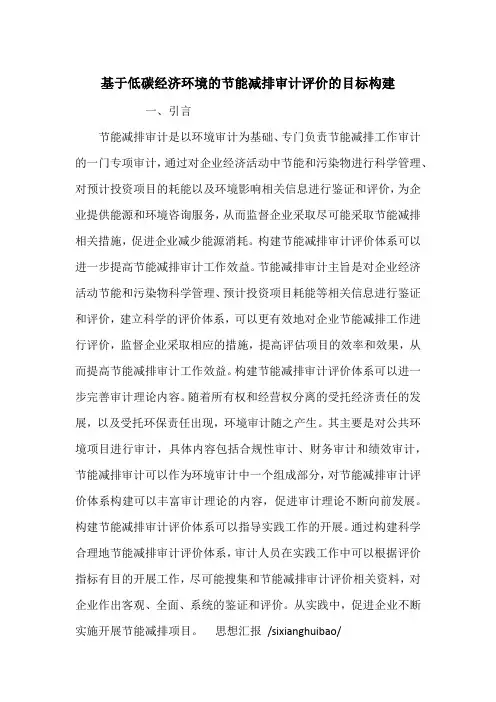 基于低碳经济环境的节能减排审计评价的目标构建

一、引言

节能减排审计是以环境审计为基础、专门负责节能减排工作审计的一门专项审计，通过对企业经济活动中节能和污染物进行科学管理、对预计投资项目的耗能以及环境影响相关信息进行鉴证和评价，为企业提供能源和环境咨询服务，从而监督企业采取尽可能采取节能减排相关措施，促进企业减少能源消耗。构建节能减排审计评价体系可以进一步提高节能减排审计工作效益。节能减排审计主旨是对企业经济活动节能和污染物科学管理、预计投资项目耗能等相关信息进行鉴证和评价，建立科学的评价体系，可以更有效地对企业节能减排工作进行评价，监督企业采取相应的措施，提高评估项目的效率和效果，从而提高节能减排审计工作效益。构建节能减排审计评价体系可以进一步完善审计理论内容。随着所有权和经营权分离的受托经济责任的发展，以及受托环保责任出现，环境审计随之产生。其主要是对公共环境项目进行审计，具体内容包括合规性审计、财务审计和绩效审计，节能减排审计可以作为环境审计中一个组成部分，对节能减排审计评价体系构建可以丰富审计理论的内容，促进审计理论不断向前发展。构建节能减排审计评价体系可以指导实践工作的开展。通过构建科学合理地节能减排审计评价体系，审计人员在实践工作中可以根据评价指标有目的开展工作，尽可能搜集和节能减排审计评价相关资料，对企业作出客观、全面、系统的鉴证和评价。从实践中，促进企业不断实施开展节能减排项目。 思想汇报 /sixianghuibao/